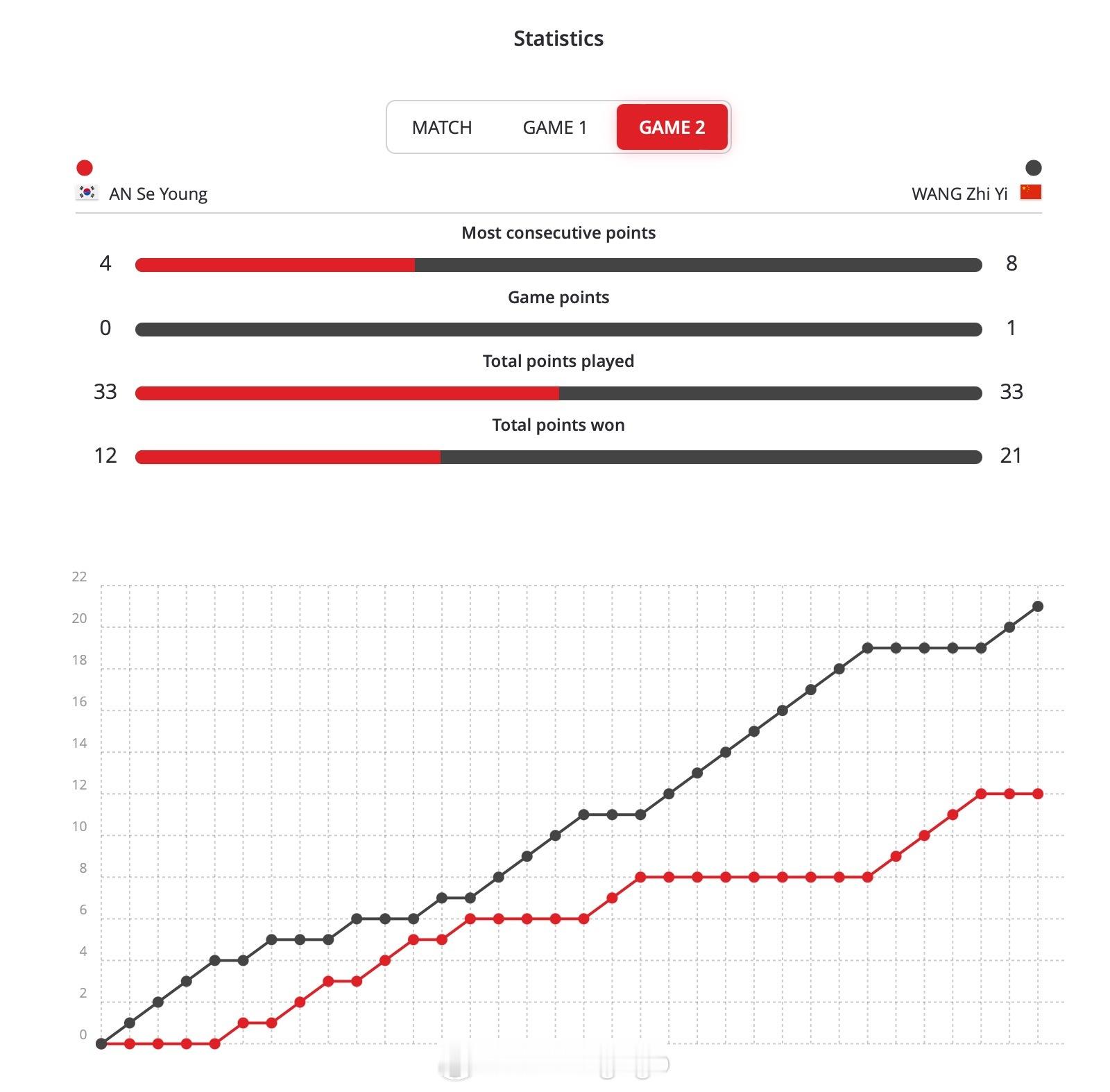 Statistics

MATCH GAME 1 GAME 2

AN Se Young

WANG Zhi Yi

Most consecutive points

4 8

Game points

0 1

Total points played

33 33

Total points won

12 21

22
20
18
16
14
12
10
8
6
4
2
0